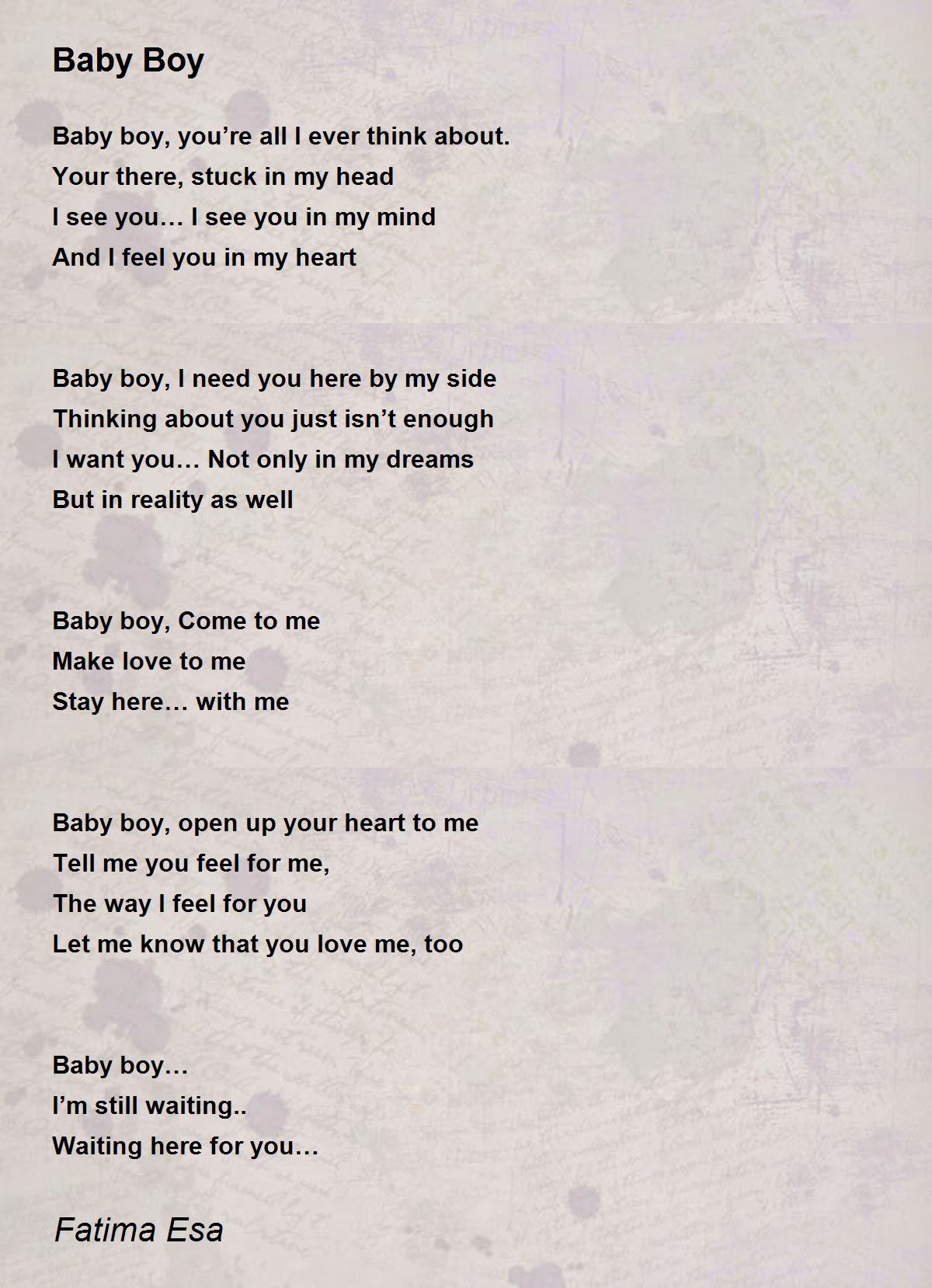 Baby Boy

Baby boy, you're all I ever think about.
Your there, stuck in my head
I see you… I see you in my mind
And I feel you in my heart

Baby boy, I need you here by my side
Thinking about you just isn't enough
I want you… Not only in my dreams
But in reality as well

Baby boy, Come to me
Make love to me
Stay here… with me

Baby boy, open up your heart to me
Tell me you feel for me,
The way I feel for you
Let me know that you love me, too

Baby boy…
I'm still waiting..
Waiting here for you…

Fatima Esa